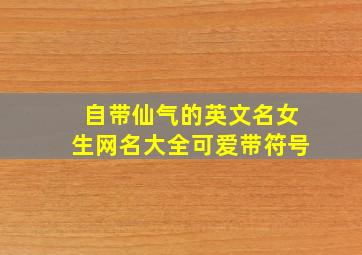 自带仙气的英文名女生网名大全可爱带符号